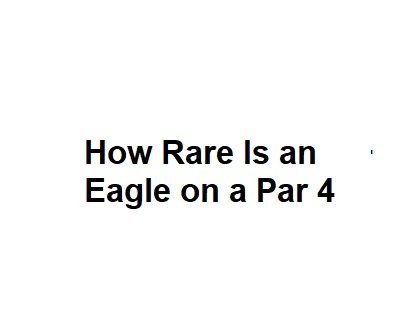 How Rare Is an Eagle on a Par 4